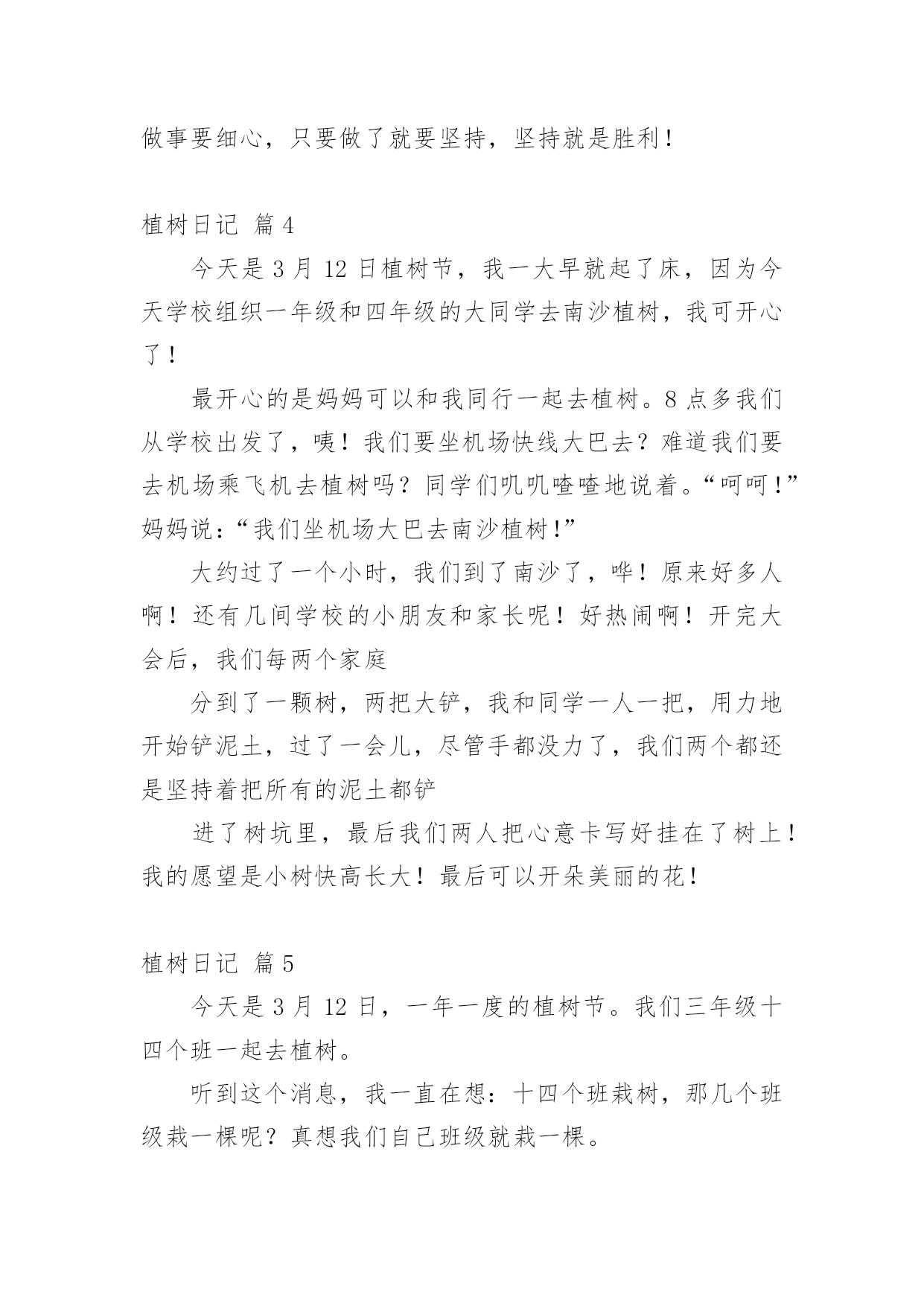 做事要细心，只要做了就要坚持，坚持就是胜利！

植树日记 篇 4

今天是 3 月 12 日植树节，我一大早就起了床，因为今天学校组织一年级和四年级的大同学去南沙植树，我可开心了！

最开心的是妈妈可以和我同行一起去植树。8 点多我们从学校出发了，咦！我们要坐机场快线大巴去？难道我们要去机场乘飞机去植树吗？同学们叽叽喳喳地说着。“呵呵！”妈妈说：“我们坐机场大巴去南沙植树!”

大约过了一个小时，我们到了南沙了，哗！原来好多人啊！还有几间学校的小朋友和家长呢！好热闹啊！开完大会后，我们每两个家庭

分到了一颗树，两把大铲，我和同学一人一把，用力地开始铲泥土，过了一会儿，尽管手都没力了，我们两个都还是坚持着把所有的泥土都铲

进了树坑里，最后我们两人把心意卡写好挂在了树上！我的愿望是小树快高长大！最后可以开朵美丽的花！

植树日记 篇 5

今天是 3 月 12 日，一年一度的植树节。我们三年级十四个班一起去植树。

听到这个消息，我一直在想：十四个班栽树，那几个班级栽一棵呢？真想我们自己班级就栽一棵。